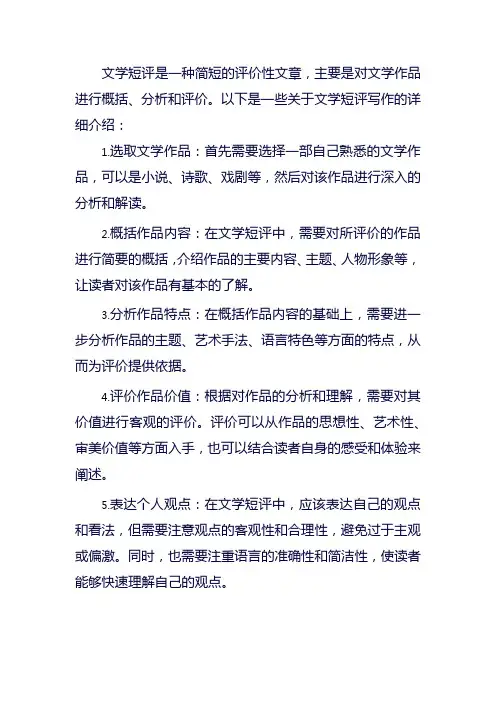 文学短评是一种简短的评价性文章，主要是对文学作品进行概括、分析和评价。以下是一些关于文学短评写作的详细介绍：

1.选取文学作品：首先需要选择一部自己熟悉的文学作品，可以是小说、诗歌、戏剧等，然后对该作品进行深入的分析和解读。

2.概括作品内容：在文学短评中，需要对所评价的作品进行简要的概括，介绍作品的主要内容、主题、人物形象等，让读者对该作品有基本的了解。

3.分析作品特点：在概括作品内容的基础上，需要进一步分析作品的主题、艺术手法、语言特色等方面的特点，从而为评价提供依据。

4.评价作品价值：根据对作品的分析和理解，需要对其价值进行客观的评价。评价可以从作品的思想性、艺术性、审美价值等方面入手，也可以结合读者自身的感受和体验来阐述。

5.表达个人观点：在文学短评中，应该表达自己的观点和看法，但需要注意观点的客观性和合理性，避免过于主观或偏激。同时，也需要注重语言的准确性和简洁性，使读者能够快速理解自己的观点。